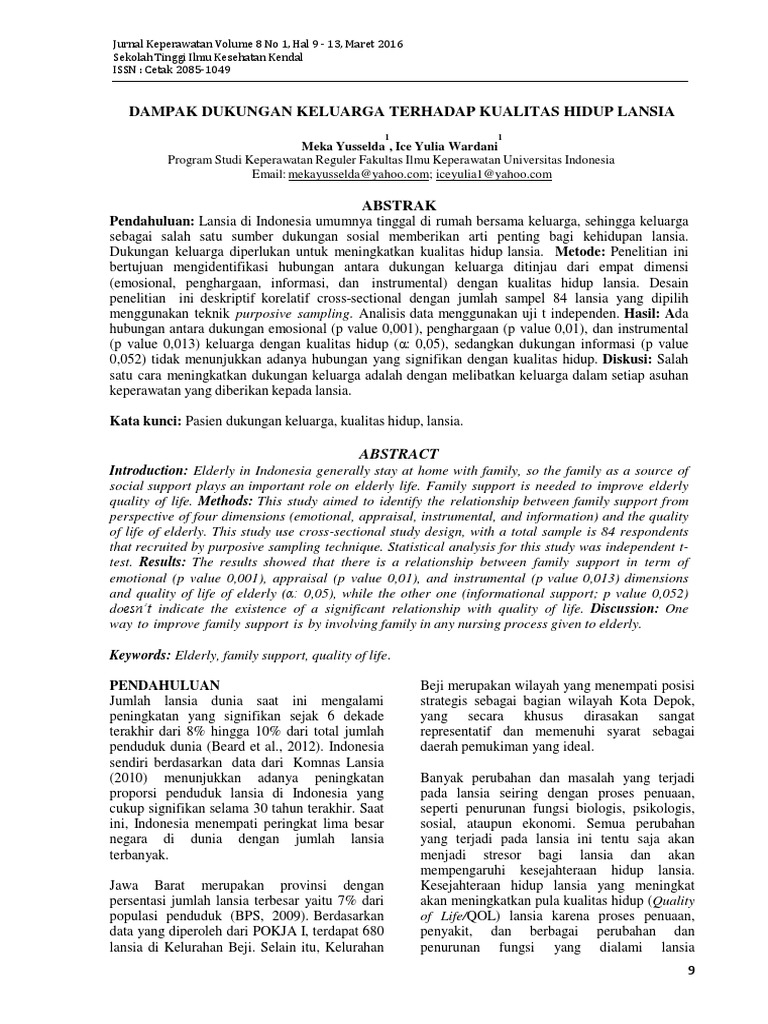 Jurnal Keperawatan Volume 8 No 1, Hal 9 - 13, Maret 2016
Sekolah Tinggi Ilmu Kesehatan Kendal
ISSN : Cetak 2085-1049

DAMPAK DUKUNGAN KELUARGA TERHADAP KUALITAS HIDUP LANSIA

Meka Yusselda$^1$, Ice Yulia Wardani$^1$
Program Studi Keperawatan Reguler Fakultas Ilmu Keperawatan Universitas Indonesia
Email: mekayusselda@yahoo.com; iceyulia1@yahoo.com

ABSTRAK

Pendahuluan: Lansia di Indonesia umumnya tinggal di rumah bersama keluarga, sehingga keluarga sebagai salah satu sumber dukungan sosial memberikan arti penting bagi kehidupan lansia. Dukungan keluarga diperlukan untuk meningkatkan kualitas hidup lansia. Metode: Penelitian ini bertujuan mengidentifikasi hubungan antara dukungan keluarga ditinjau dari empat dimensi (emosional, penghargaan, informasi, dan instrumental) dengan kualitas hidup lansia. Desain penelitian ini deskriptif korelatif cross-sectional dengan jumlah sampel 84 lansia yang dipilih menggunakan teknik purposive sampling. Analisis data menggunakan uji t independen. Hasil: Ada hubungan antara dukungan emosional (p value 0,001), penghargaan (p value 0,01), dan instrumental (p value 0,013) keluarga dengan kualitas hidup (α: 0,05), sedangkan dukungan informasi (p value 0,052) tidak menunjukkan adanya hubungan yang signifikan dengan kualitas hidup. Diskusi: Salah satu cara meningkatkan dukungan keluarga adalah dengan melibatkan keluarga dalam setiap asuhan keperawatan yang diberikan kepada lansia.

Kata kunci: Pasien dukungan keluarga, kualitas hidup, lansia.

ABSTRACT

Introduction: Elderly in Indonesia generally stay at home with family, so the family as a source of social support plays an important role on elderly life. Family support is needed to improve elderly quality of life. Methods: This study aimed to identify the relationship between family support from perspective of four dimensions (emotional, appraisal, instrumental, and information) and the quality of life of elderly. This study use cross-sectional study design, with a total sample is 84 respondents that recruited by purposive sampling technique. Statistical analysis for this study was independent t-test. Results: The results showed that there is a relationship between family support in term of emotional (p value 0,001), appraisal (p value 0,01), and instrumental (p value 0,013) dimensions and quality of life of elderly (α: 0,05), while the other one (informational support; p value 0,052) doesn't indicate the existence of a significant relationship with quality of life. Discussion: One way to improve family support is by involving family in any nursing process given to elderly.

Keywords: Elderly, family support, quality of life.

PENDAHULUAN
Jumlah lansia dunia saat ini mengalami peningkatan yang signifikan sejak 6 dekade terakhir dari 8% hingga 10% dari total jumlah penduduk dunia (Beard et al., 2012). Indonesia sendiri berdasarkan data dari Komnas Lansia (2010) menunjukkan adanya peningkatan proporsi penduduk lansia di Indonesia yang cukup signifikan selama 30 tahun terakhir. Saat ini, Indonesia menempati peringkat lima besar negara di dunia dengan jumlah lansia terbanyak.

Jawa Barat merupakan provinsi dengan persentasi jumlah lansia terbesar yaitu 7% dari populasi penduduk (BPS, 2009). Berdasarkan data yang diperoleh dari POKJA I, terdapat 680 lansia di Kelurahan Beji. Selain itu, Kelurahan Beji merupakan wilayah yang menempati posisi strategis sebagai bagian wilayah Kota Depok, yang secara khusus dirasakan sangat representatif dan memenuhi syarat sebagai daerah pemukiman yang ideal.

Banyak perubahan dan masalah yang terjadi pada lansia seiring dengan proses penuaan, seperti penurunan fungsi biologis, psikologis, sosial, ataupun ekonomi. Semua perubahan yang terjadi pada lansia ini tentu saja akan menjadi stresor bagi lansia dan akan mempengaruhi kesejahteraan hidup lansia. Kesejahteraan hidup lansia yang meningkat akan meningkatkan pula kualitas hidup (Quality of Life/QOL) lansia karena proses penuaan, penyakit, dan berbagai perubahan dan penurunan fungsi yang dialami lansia

9